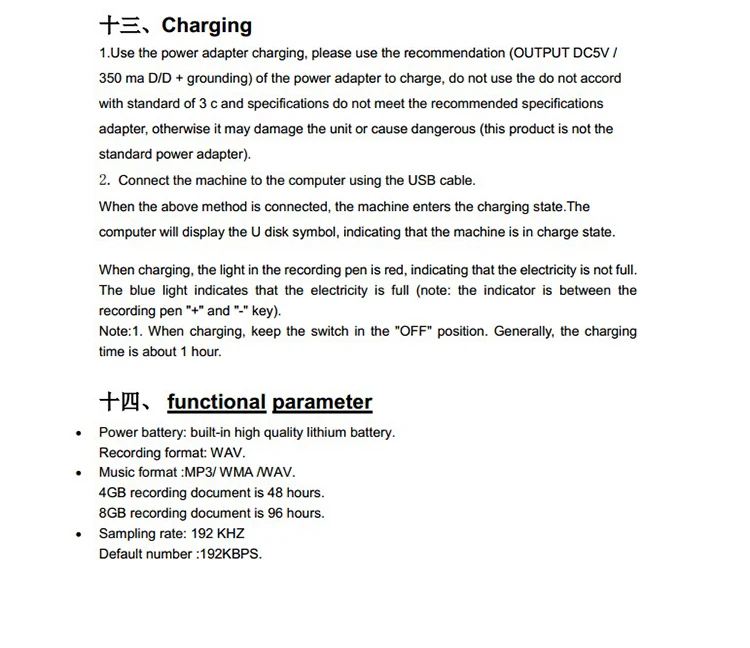 十三、Charging

1.Use the power adapter charging, please use the recommendation (OUTPUT DC5V / 350 ma D/D + grounding) of the power adapter to charge, do not use the do not accord with standard of 3 c and specifications do not meet the recommended specifications adapter, otherwise it may damage the unit or cause dangerous (this product is not the standard power adapter).

2. Connect the machine to the computer using the USB cable.

When the above method is connected, the machine enters the charging state.The computer will display the U disk symbol, indicating that the machine is in charge state.

When charging, the light in the recording pen is red, indicating that the electricity is not full. The blue light indicates that the electricity is full (note: the indicator is between the recording pen "+" and "-" key).

Note:1. When charging, keep the switch in the "OFF" position. Generally, the charging time is about 1 hour.

十四、 functional parameter

• Power battery: built-in high quality lithium battery.
Recording format: WAV.
• Music format :MP3/ WMA /WAV.
4GB recording document is 48 hours.
8GB recording document is 96 hours.
• Sampling rate: 192 KHZ
Default number :192KBPS.